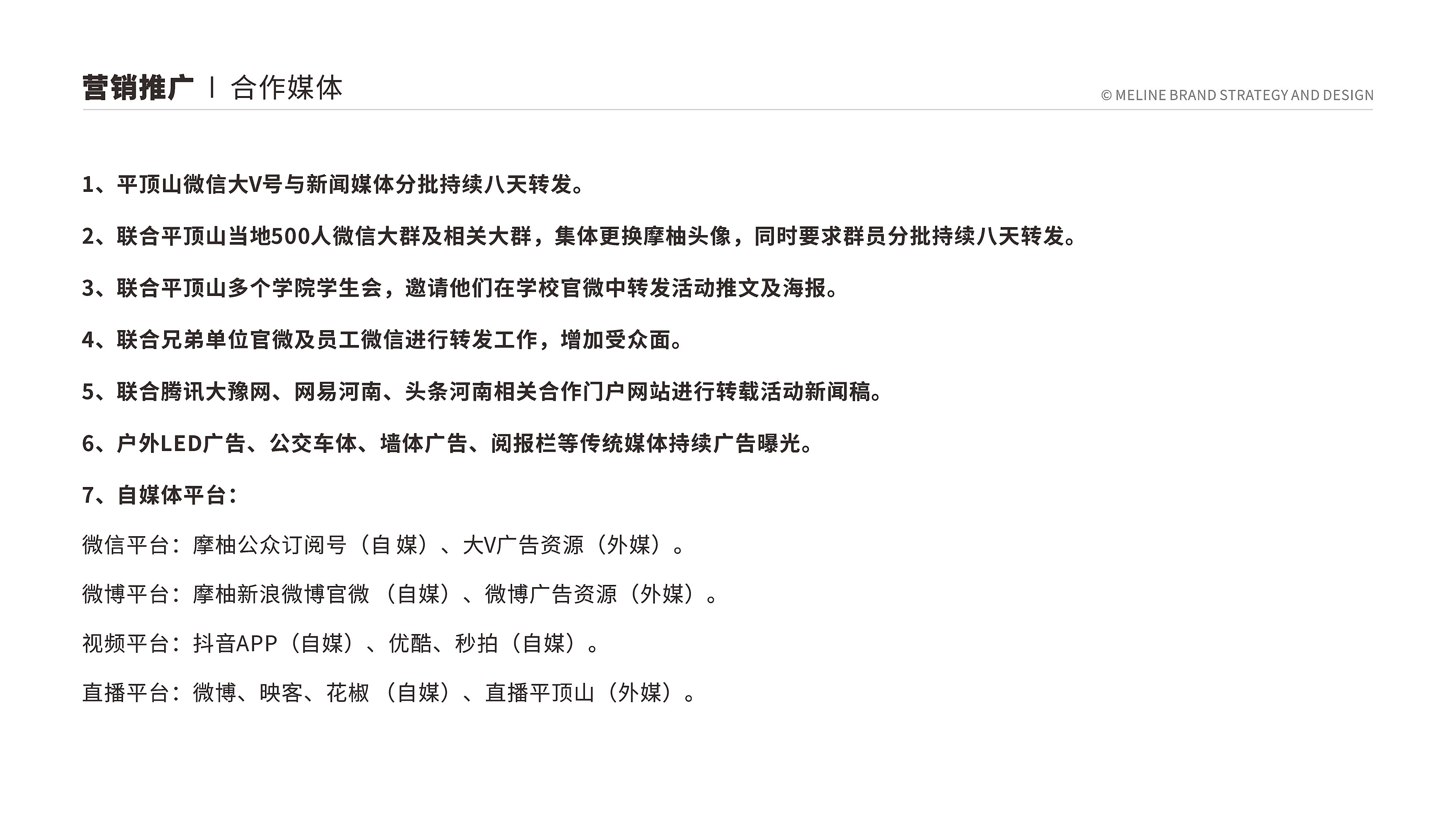 营销推广 | 合作媒体

© MELINE BRAND STRATEGY AND DESIGN

1、平顶山微信大V号与新闻媒体分批持续八天转发。

2、联合平顶山当地500人微信大群及相关大群，集体更换摩柚头像，同时要求群员分批持续八天转发。

3、联合平顶山多个学院学生会，邀请他们在学校官微中转发活动推文及海报。

4、联合兄弟单位官微及员工微信进行转发工作，增加受众面。

5、联合腾讯大豫网、网易河南、头条河南相关合作门户网站进行转载活动新闻稿。

6、户外LED广告、公交车体、墙体广告、阅报栏等传统媒体持续广告曝光。

7、自媒体平台：

微信平台：摩柚公众订阅号（自 媒）、大V广告资源（外媒）。

微博平台：摩柚新浪微博官微 （自媒）、微博广告资源（外媒）。

视频平台：抖音APP（自媒）、优酷、秒拍（自媒）。

直播平台：微博、映客、花椒 （自媒）、直播平顶山（外媒）。